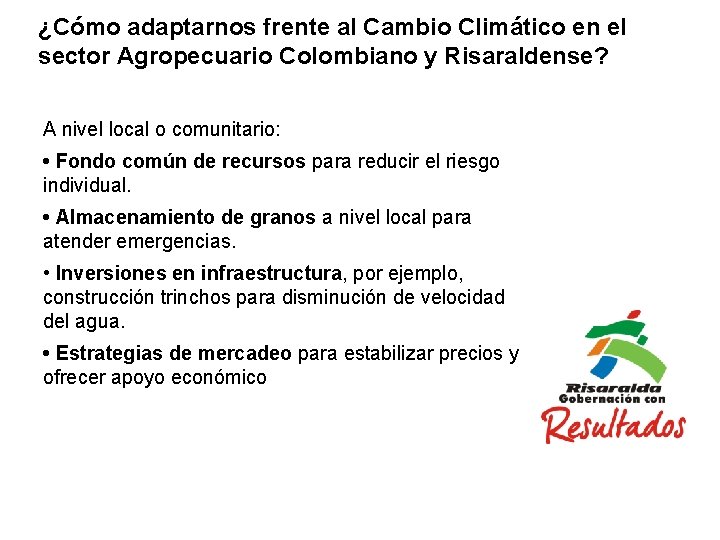 ¿Cómo adaptarnos frente al Cambio Climático en el sector Agropecuario Colombiano y Risaraldense?

A nivel local o comunitario:

• Fondo común de recursos para reducir el riesgo individual.

• Almacenamiento de granos a nivel local para atender emergencias.

• Inversiones en infraestructura, por ejemplo, construcción trinchos para disminución de velocidad del agua.

• Estrategias de mercadeo para estabilizar precios y ofrecer apoyo económico

Risaralda
Gobernación con
Resultados